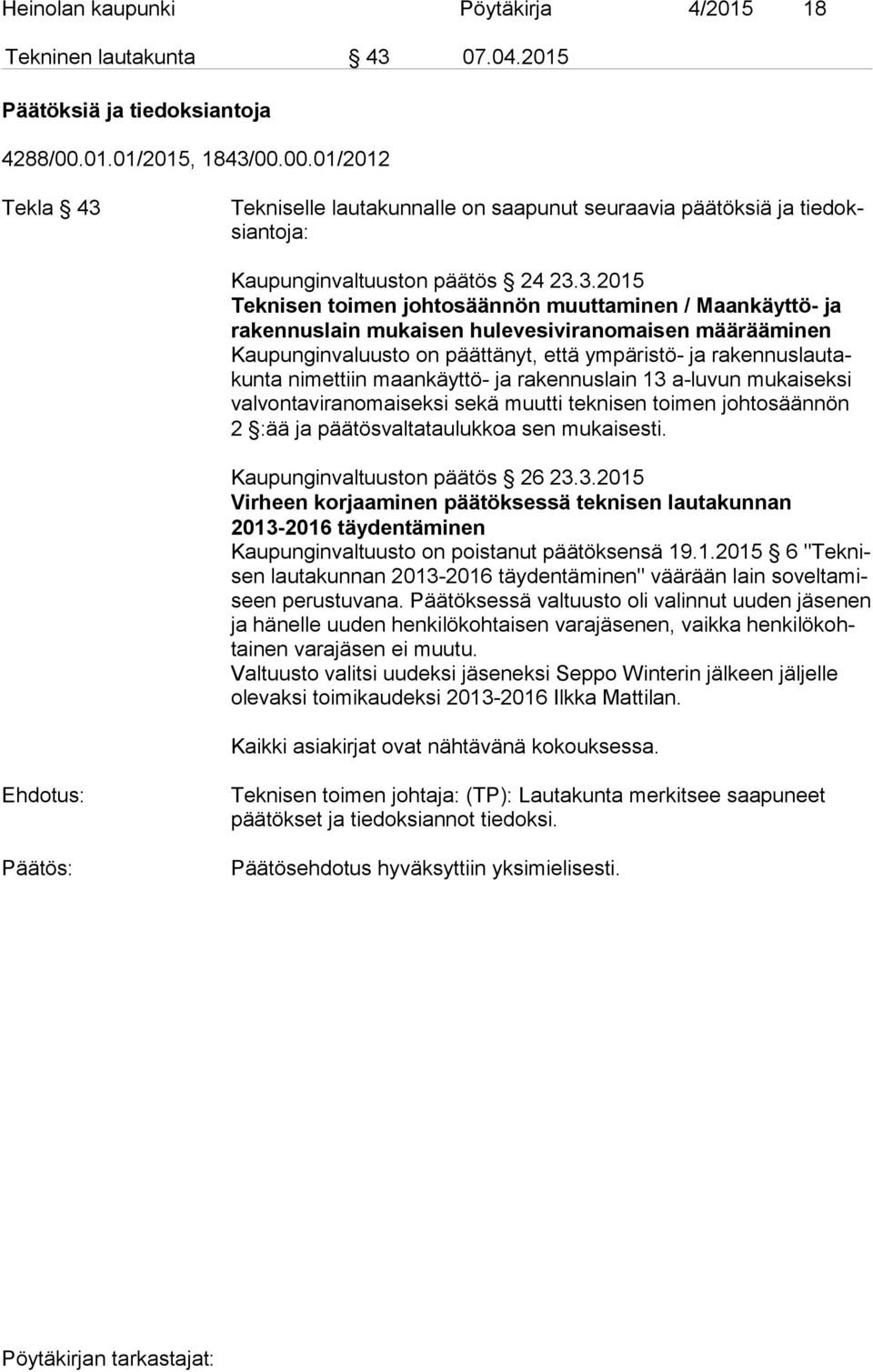 Heinolan kaupunki Pöytäkirja 4/2015 18

Tekninen lautakunta § 43 07.04.2015

Päätöksiä ja tiedoksiantoja

4288/00.01.01/2015, 1843/00.00.01/2012

Tekla § 43 Tekniselle lautakunnalle on saapunut seuraavia päätöksiä ja tiedoksiantoja:

Kaupunginvaltuuston päätös § 24 23.3.2015
Teknisen toimen johtosäännön muuttaminen / Maankäyttö- ja rakennuslain mukaisen hulevesiviranomaisen määrääminen
Kaupunginvaluusto on päättänyt, että ympäristö- ja rakennuslautakunta nimettiin maankäyttö- ja rakennuslain 13 a-luvun mukaiseksi valvontaviranomaiseksi sekä muutti teknisen toimen johtosäännön 2 §:ää ja päätösvaltataulukkoa sen mukaisesti.

Kaupunginvaltuuston päätös § 26 23.3.2015
Virheen korjaaminen päätöksessä teknisen lautakunnan 2013-2016 täydentäminen
Kaupunginvaltuusto on poistanut päätöksensä 19.1.2015 § 6 "Teknisen lautakunnan 2013-2016 täydentäminen" väärään lain soveltamiseen perustuvana. Päätöksessä valtuusto oli valinnut uuden jäsenen ja hänelle uuden henkilökohtaisen varajäsenen, vaikka henkilökohtainen varajäsen ei muutu.
Valtuusto valitsi uudeksi jäseneksi Seppo Winterin jälkeen jäljelle olevaksi toimikaudeksi 2013-2016 Ilkka Mattilan.

Kaikki asiakirjat ovat nähtävänä kokouksessa.

Ehdotus: Teknisen toimen johtaja: (TP): Lautakunta merkitsee saapuneet päätökset ja tiedoksiannot tiedoksi.

Päätös: Päätösehdotus hyväksyttiin yksimielisesti.

Pöytäkirjan tarkastajat: